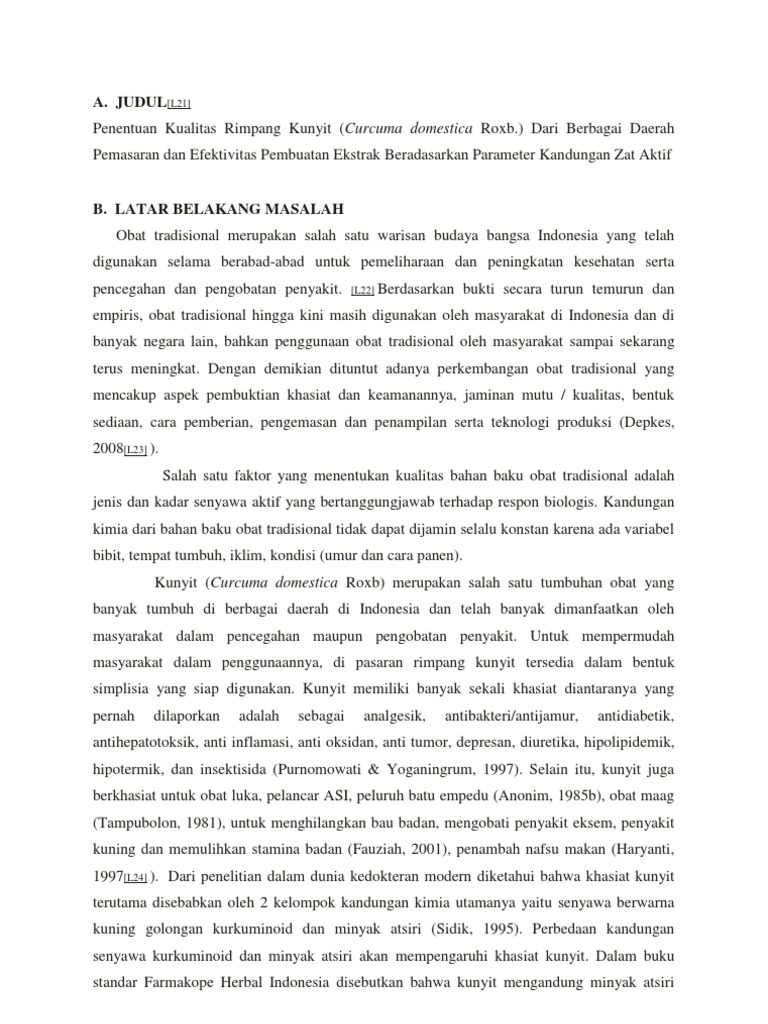 A. JUDUL[L21]

Penentuan Kualitas Rimpang Kunyit (Curcuma domestica Roxb.) Dari Berbagai Daerah Pemasaran dan Efektivitas Pembuatan Ekstrak Beradasarkan Parameter Kandungan Zat Aktif

B. LATAR BELAKANG MASALAH

Obat tradisional merupakan salah satu warisan budaya bangsa Indonesia yang telah digunakan selama berabad-abad untuk pemeliharaan dan peningkatan kesehatan serta pencegahan dan pengobatan penyakit. [L22] Berdasarkan bukti secara turun temurun dan empiris, obat tradisional hingga kini masih digunakan oleh masyarakat di Indonesia dan di banyak negara lain, bahkan penggunaan obat tradisional oleh masyarakat sampai sekarang terus meningkat. Dengan demikian dituntut adanya perkembangan obat tradisional yang mencakup aspek pembuktian khasiat dan keamanannya, jaminan mutu / kualitas, bentuk sediaan, cara pemberian, pengemasan dan penampilan serta teknologi produksi (Depkes, 2008[L23] ).

Salah satu faktor yang menentukan kualitas bahan baku obat tradisional adalah jenis dan kadar senyawa aktif yang bertanggungjawab terhadap respon biologis. Kandungan kimia dari bahan baku obat tradisional tidak dapat dijamin selalu konstan karena ada variabel bibit, tempat tumbuh, iklim, kondisi (umur dan cara panen).

Kunyit (Curcuma domestica Roxb) merupakan salah satu tumbuhan obat yang banyak tumbuh di berbagai daerah di Indonesia dan telah banyak dimanfaatkan oleh masyarakat dalam pencegahan maupun pengobatan penyakit. Untuk mempermudah masyarakat dalam penggunaannya, di pasaran rimpang kunyit tersedia dalam bentuk simplisia yang siap digunakan. Kunyit memiliki banyak sekali khasiat diantaranya yang pernah dilaporkan adalah sebagai analgesik, antibakteri/antijamur, antidiabetik, antihepatotoksik, anti inflamasi, anti oksidan, anti tumor, depresan, diuretika, hipolipidemik, hipotermik, dan insektisida (Purnomowati & Yoganingrum, 1997). Selain itu, kunyit juga berkhasiat untuk obat luka, pelancar ASI, peluruh batu empedu (Anonim, 1985b), obat maag (Tampubolon, 1981), untuk menghilangkan bau badan, mengobati penyakit eksem, penyakit kuning dan memulihkan stamina badan (Fauziah, 2001), penambah nafsu makan (Haryanti, 1997[L24] ). Dari penelitian dalam dunia kedokteran modern diketahui bahwa khasiat kunyit terutama disebabkan oleh 2 kelompok kandungan kimia utamanya yaitu senyawa berwarna kuning golongan kurkuminoid dan minyak atsiri (Sidik, 1995). Perbedaan kandungan senyawa kurkuminoid dan minyak atsiri akan mempengaruhi khasiat kunyit. Dalam buku standar Farmakope Herbal Indonesia disebutkan bahwa kunyit mengandung minyak atsiri